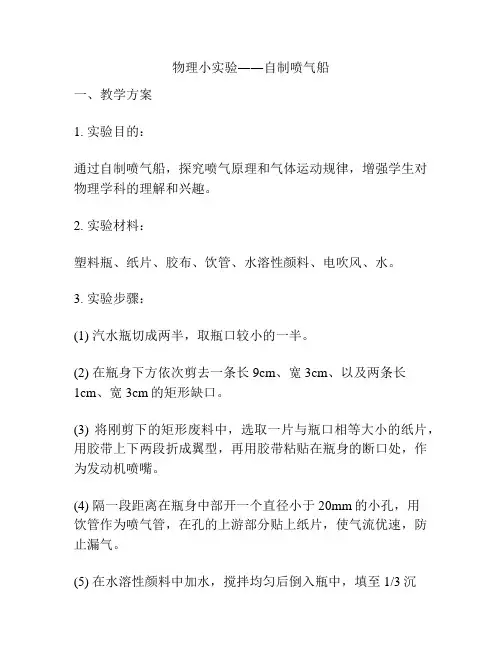 物理小实验——自制喷气船

一、教学方案

1. 实验目的：

通过自制喷气船，探究喷气原理和气体运动规律，增强学生对物理学科的理解和兴趣。

2. 实验材料：

塑料瓶、纸片、胶布、饮管、水溶性颜料、电吹风、水。

3. 实验步骤：

(1) 汽水瓶切成两半，取瓶口较小的一半。

(2) 在瓶身下方依次剪去一条长 9cm、宽 3cm、以及两条长 1cm、宽 3cm 的矩形缺口。

(3) 将刚剪下的矩形废料中，选取一片与瓶口相等大小的纸片，用胶带上下两段折成翼型，再用胶带粘贴在瓶身的断口处，作为发动机喷嘴。

(4) 隔一段距离在瓶身中部开一个直径小于 20mm 的小孔，用饮管作为喷气管，在孔的上游部分贴上纸片，使气流优速，防止漏气。

(5) 在水溶性颜料中加水，搅拌均匀后倒入瓶中，填至 1/3 沉